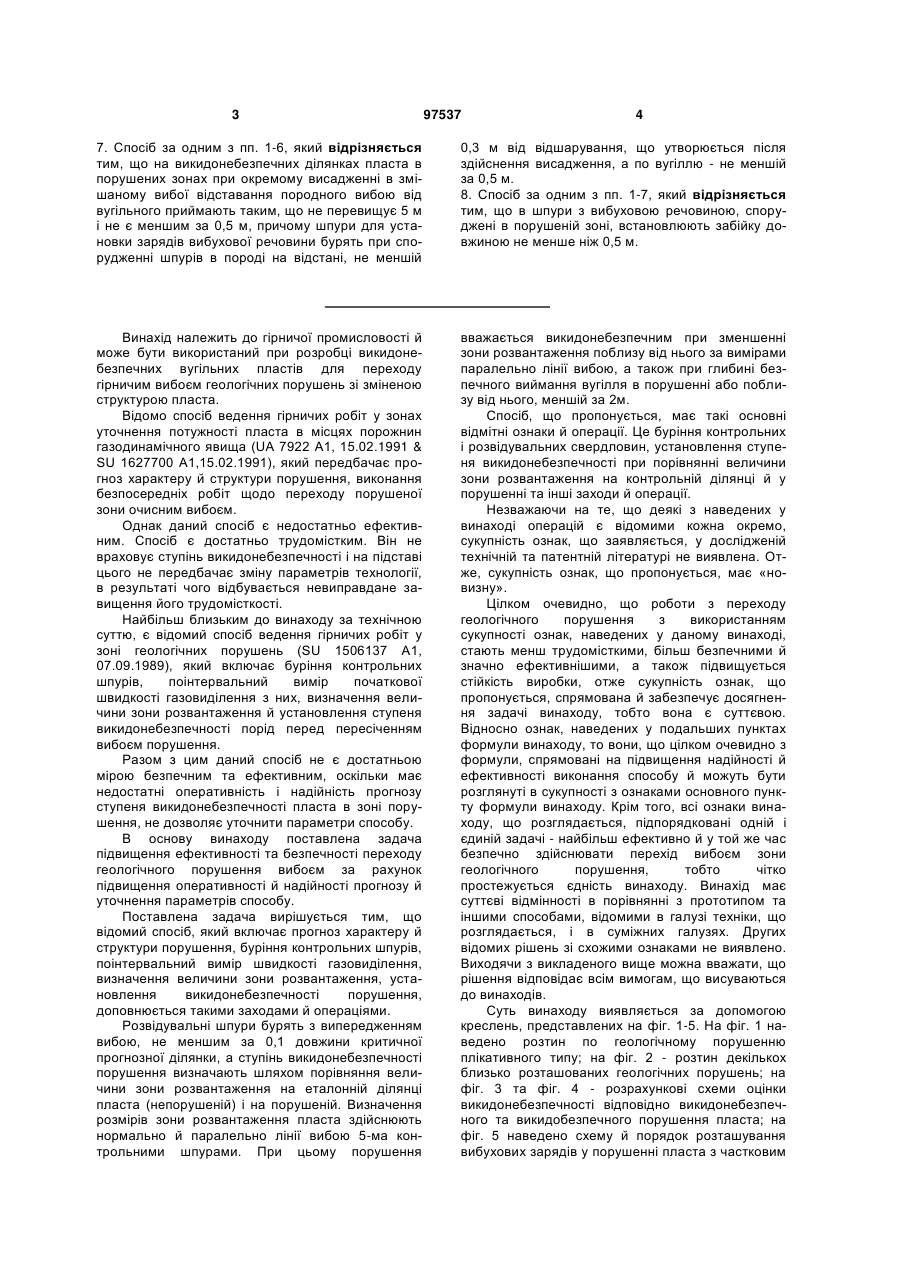 3 97537 4

7. Спосіб за одним з пп. 1-6, який відрізняється тим, що на викидонебезпечних ділянках пласта в порушених зонах при окремому висадженні в змішаному вибої відставання породного вибою від вугільного приймають таким, що не перевищує 5 м і не є меншим за 0,5 м, причому шпури для установки зарядів вибухової речовини бурять при спорудженні шпурів в породі на відстані, не меншій 0,3 м від відшарування, що утворюється після здійснення висадження, а по вугіллю - не меншій за 0,5 м.

8. Спосіб за одним з пп. 1-7, який відрізняється тим, що в шпури з вибуховою речовиною, споруджені в порушеній зоні, встановлюють забійку довжиною не менше ніж 0,5 м.

Винахід належить до гірничої промисловості й може бути використаний при розробці викидонебезпечних вугільних пластів для переходу гірничим вибоєм геологічних порушень зі зміненою структурою пласта.

Відомо спосіб ведення гірничих робіт у зонах уточнення потужності пласта в місцях порожнин газодинамічного явища (UA 7922 A1, 15.02.1991 & SU 1627700 A1,15.02.1991), який передбачає прогноз характеру й структури порушення, виконання безпосередніх робіт щодо переходу порушеної зони очисним вибоєм.

Однак даний спосіб є недостатньо ефективним. Спосіб є достатньо трудомістким. Він не враховує ступінь викидонебезпечності і на підставі цього не передбачає зміну параметрів технології, в результаті чого відбувається невиправдане завищення його трудомісткості.

Найбільш близьким до винаходу за технічною суттю, є відомий спосіб ведення гірничих робіт у зоні геологічних порушень (SU 1506137 A1, 07.09.1989), який включає буріння контрольних шпурів, поінтервальний вимір початкової швидкості газовиділення з них, визначення величини зони розвантаження й установлення ступеня викидонебезпечності порід перед пересіченням вибоєм порушення.

Разом з цим даний спосіб не є достатньою мірою безпечним та ефективним, оскільки має недостатні оперативність і надійність прогнозу ступеня викидонебезпечності пласта в зоні порушення, не дозволяє уточнити параметри способу.

В основу винаходу поставлена задача підвищення ефективності та безпечності переходу геологічного порушення вибоєм за рахунок підвищення оперативності й надійності прогнозу й уточнення параметрів способу.

Поставлена задача вирішується тим, що відомий спосіб, який включає прогноз характеру й структури порушення, буріння контрольних шпурів, поінтервальний вимір швидкості газовиділення, визначення величини зони розвантаження, установлення викидонебезпечності порушення, доповнюється такими заходами й операціями.

Розвідувальні шпури бурять з випередженням вибою, не меншим за 0,1 довжини критичної прогнозної ділянки, а ступінь викидонебезпечності порушення визначають шляхом порівняння величини зони розвантаження на еталонній ділянці пласта (непорушеній) і на порушеній. Визначення розмірів зони розвантаження пласта здійснюють нормально й паралельно лінії вибою 5-ма контрольними шпурами. При цьому порушення вважається викидонебезпечним при зменшенні зони розвантаження поблизу від нього за вимірами паралельно лінії вибою, а також при глибині безпечного виймання вугілля в порушенні або поблизу від нього, меншій за 2м.

Спосіб, що пропонується, має такі основні відмітні ознаки й операції. Це буріння контрольних і розвідувальних свердловин, установлення ступеня викидонебезпечності при порівнянні величини зони розвантаження на контрольній ділянці й у порушенні та інші заходи й операції.

Незважаючи на те, що деякі з наведених у винаході операцій є відомими кожна окремо, сукупність ознак, що заявляється, у дослідженій технічній та патентній літературі не виявлена. Отже, сукупність ознак, що пропонується, має «новизну».

Цілком очевидно, що роботи з переходу геологічного порушення з використанням сукупності ознак, наведених у даному винаході, стають менш трудомісткими, більш безпечними й значно ефективнішими, а також підвищується стійкість виробки, отже сукупність ознак, що пропонується, спрямована й забезпечує досягнення задачі винаходу, тобто вона є суттєвою. Відносно ознак, наведених у подальших пунктах формули винаходу, то вони, що цілком очевидно з формули, спрямовані на підвищення надійності й ефективності виконання способу й можуть бути розглянуті в сукупності з ознаками основного пункту формули винаходу. Крім того, всі ознаки винаходу, що розглядається, підпорядковані одній і єдиній задачі - найбільш ефективно й у той же час безпечно здійснювати перехід вибоєм зони геологічного порушення, тобто чітко простежується єдність винаходу. Винахід має суттєві відмінності в порівнянні з прототипом та іншими способами, відомими в галузі техніки, що розглядається, і в суміжних галузях. Других відомих рішень зі схожими ознаками не виявлено. Виходячи з викладеного вище можна вважати, що рішення відповідає всім вимогам, що висуваються до винаходів.

Суть винаходу виявляється за допомогою креслень, представлених на фіг. 1-5. На фіг. 1 наведено розтин по геологічному порушенню плікативного типу; на фіг. 2 - розтин декількох близько розташованих геологічних порушень; на фіг. 3 та фіг. 4 - розрахункові схеми оцінки викидонебезпечності відповідно викидонебезпечного та викидобезпечного порушення пласта; на фіг. 5 наведено схему й порядок розташування вибухових зарядів у порушенні пласта з частковим